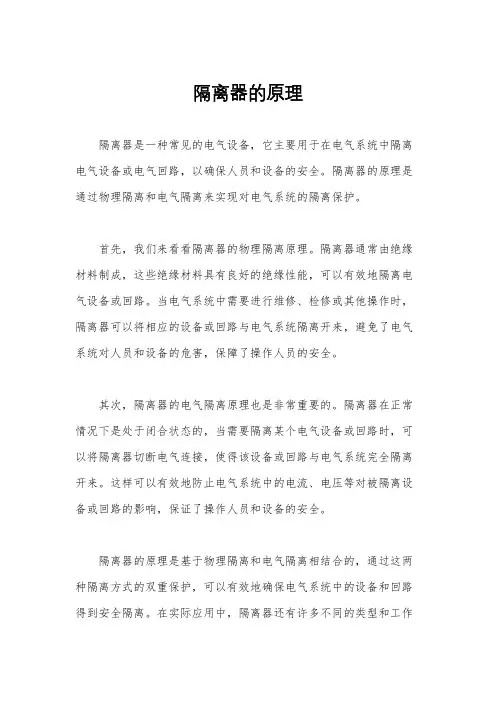 隔离器的原理

隔离器是一种常见的电气设备，它主要用于在电气系统中隔离电气设备或电气回路，以确保人员和设备的安全。隔离器的原理是通过物理隔离和电气隔离来实现对电气系统的隔离保护。

首先，我们来看看隔离器的物理隔离原理。隔离器通常由绝缘材料制成，这些绝缘材料具有良好的绝缘性能，可以有效地隔离电气设备或回路。当电气系统中需要进行维修、检修或其他操作时，隔离器可以将相应的设备或回路与电气系统隔离开来，避免了电气系统对人员和设备的危害，保障了操作人员的安全。

其次，隔离器的电气隔离原理也是非常重要的。隔离器在正常情况下是处于闭合状态的，当需要隔离某个电气设备或回路时，可以将隔离器切断电气连接，使得该设备或回路与电气系统完全隔离开来。这样可以有效地防止电气系统中的电流、电压等对被隔离设备或回路的影响，保证了操作人员和设备的安全。

隔离器的原理是基于物理隔离和电气隔离相结合的，通过这两种隔离方式的双重保护，可以有效地确保电气系统中的设备和回路得到安全隔离。在实际应用中，隔离器还有许多不同的类型和工作